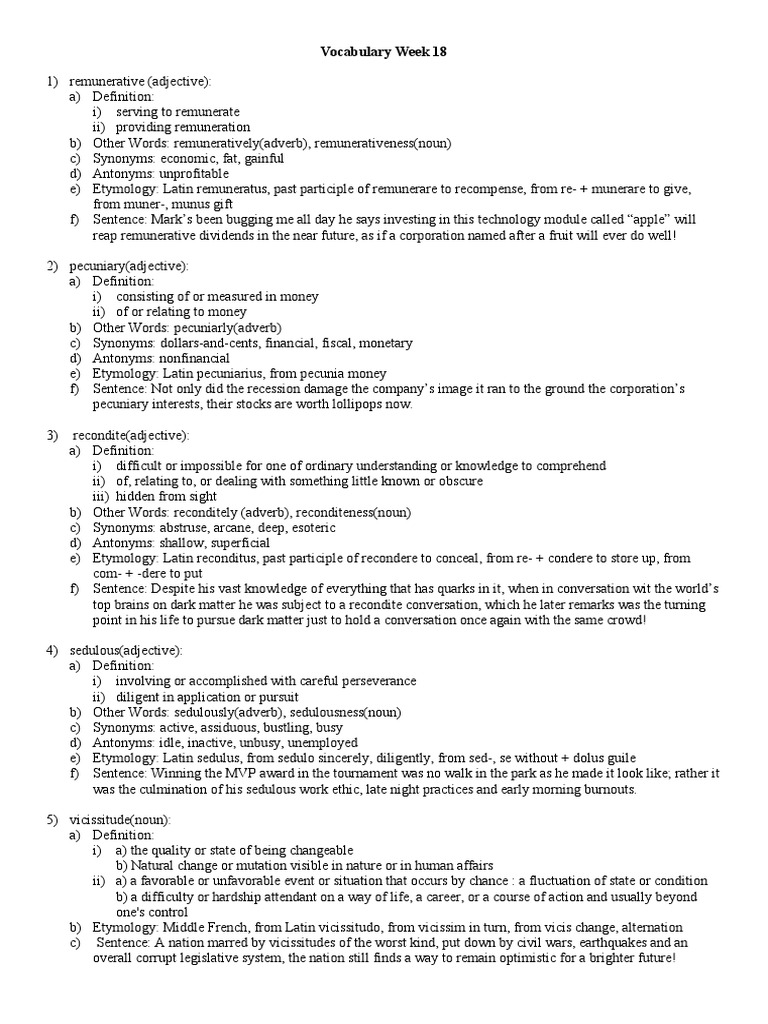 Vocabulary Week 18

1) remunerative (adjective):
a) Definition:
i) serving to remunerate
ii) providing remuneration
b) Other Words: remuneratively(adverb), remunerativeness(noun)
c) Synonyms: economic, fat, gainful
d) Antonyms: unprofitable
e) Etymology: Latin remuneratus, past participle of remunerare to recompense, from re- + munerare to give, from muner-, munus gift
f) Sentence: Mark's been bugging me all day he says investing in this technology module called "apple" will reap remunerative dividends in the near future, as if a corporation named after a fruit will ever do well!

2) pecuniary(adjective):
a) Definition:
i) consisting of or measured in money
ii) of or relating to money
b) Other Words: pecuniarly(adverb)
c) Synonyms: dollars-and-cents, financial, fiscal, monetary
d) Antonyms: nonfinancial
e) Etymology: Latin pecuniarius, from pecunia money
f) Sentence: Not only did the recession damage the company's image it ran to the ground the corporation's pecuniary interests, their stocks are worth lollipops now.

3) recondite(adjective):
a) Definition:
i) difficult or impossible for one of ordinary understanding or knowledge to comprehend
ii) of, relating to, or dealing with something little known or obscure
iii) hidden from sight
b) Other Words: reconditely (adverb), reconditeness(noun)
c) Synonyms: abstruse, arcane, deep, esoteric
d) Antonyms: shallow, superficial
e) Etymology: Latin reconditus, past participle of recondere to conceal, from re- + condere to store up, from com- + -dere to put
f) Sentence: Despite his vast knowledge of everything that has quarks in it, when in conversation wit the world's top brains on dark matter he was subject to a recondite conversation, which he later remarks was the turning point in his life to pursue dark matter just to hold a conversation once again with the same crowd!

4) sedulous(adjective):
a) Definition:
i) involving or accomplished with careful perseverance
ii) diligent in application or pursuit
b) Other Words: sedulously(adverb), sedulousness(noun)
c) Synonyms: active, assiduous, bustling, busy
d) Antonyms: idle, inactive, unbusy, unemployed
e) Etymology: Latin sedulus, from sedulo sincerely, diligently, from sed-, se without + dolus guile
f) Sentence: Winning the MVP award in the tournament was no walk in the park as he made it look like; rather it was the culmination of his sedulous work ethic, late night practices and early morning burnouts.

5) vicissitude(noun):
a) Definition:
i) a) the quality or state of being changeable
b) Natural change or mutation visible in nature or in human affairs
ii) a) a favorable or unfavorable event or situation that occurs by chance : a fluctuation of state or condition
b) a difficulty or hardship attendant on a way of life, a career, or a course of action and usually beyond one's control
b) Etymology: Middle French, from Latin vicissitudo, from vicissim in turn, from vicis change, alternation
c) Sentence: A nation marred by vicissitudes of the worst kind, put down by civil wars, earthquakes and an overall corrupt legislative system, the nation still finds a way to remain optimistic for a brighter future!